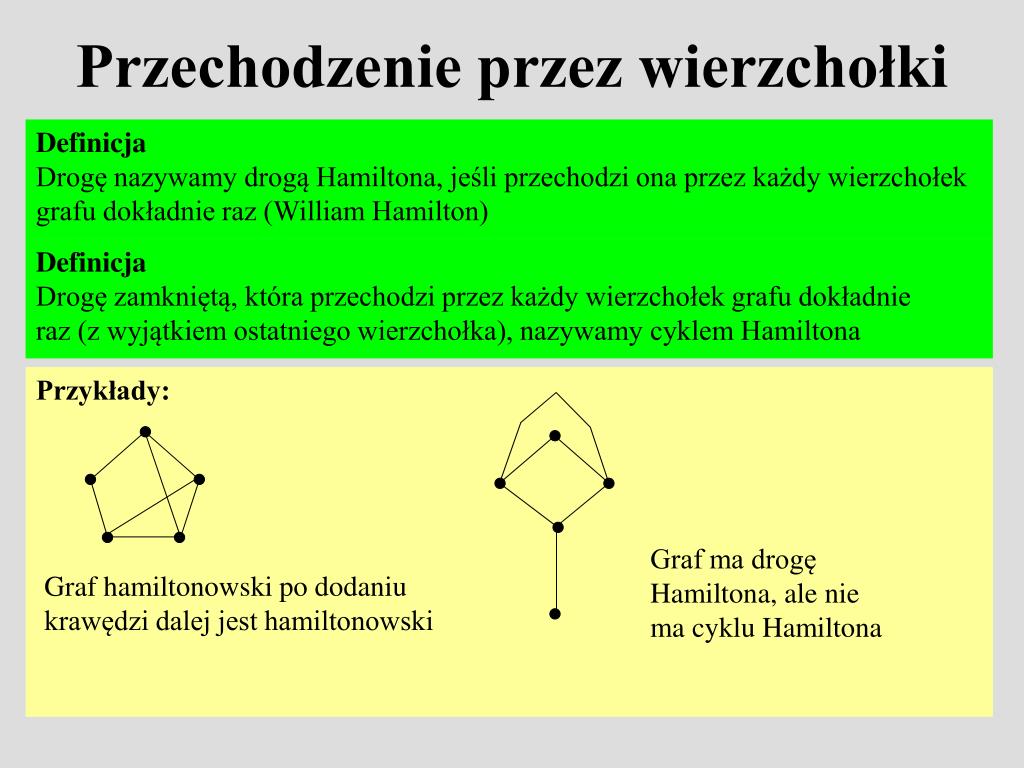 Przechodzenie przez wierzchołki

Definicja
Drogę nazywamy drogą Hamiltona, jeśli przechodzi ona przez każdy wierzchołek grafu dokładnie raz (William Hamilton)

Definicja
Drogę zamkniętą, która przechodzi przez każdy wierzchołek grafu dokładnie raz (z wyjątkiem ostatniego wierzchołka), nazywamy cyklem Hamiltona

Przykłady:

Graf hamiltonowski po dodaniu krawędzi dalej jest hamiltonowski

Graf ma drogę Hamiltona, ale nie ma cyklu Hamiltona